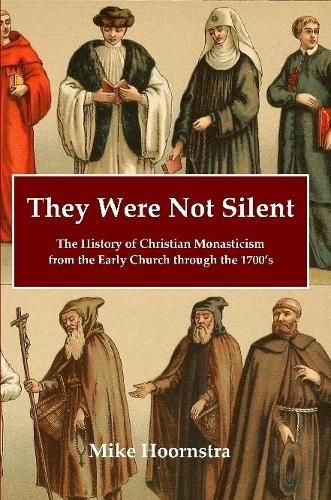 They Were Not Silent

The History of Christian Monasticism from the Early Church through the 1700's

Mike Hoornstra